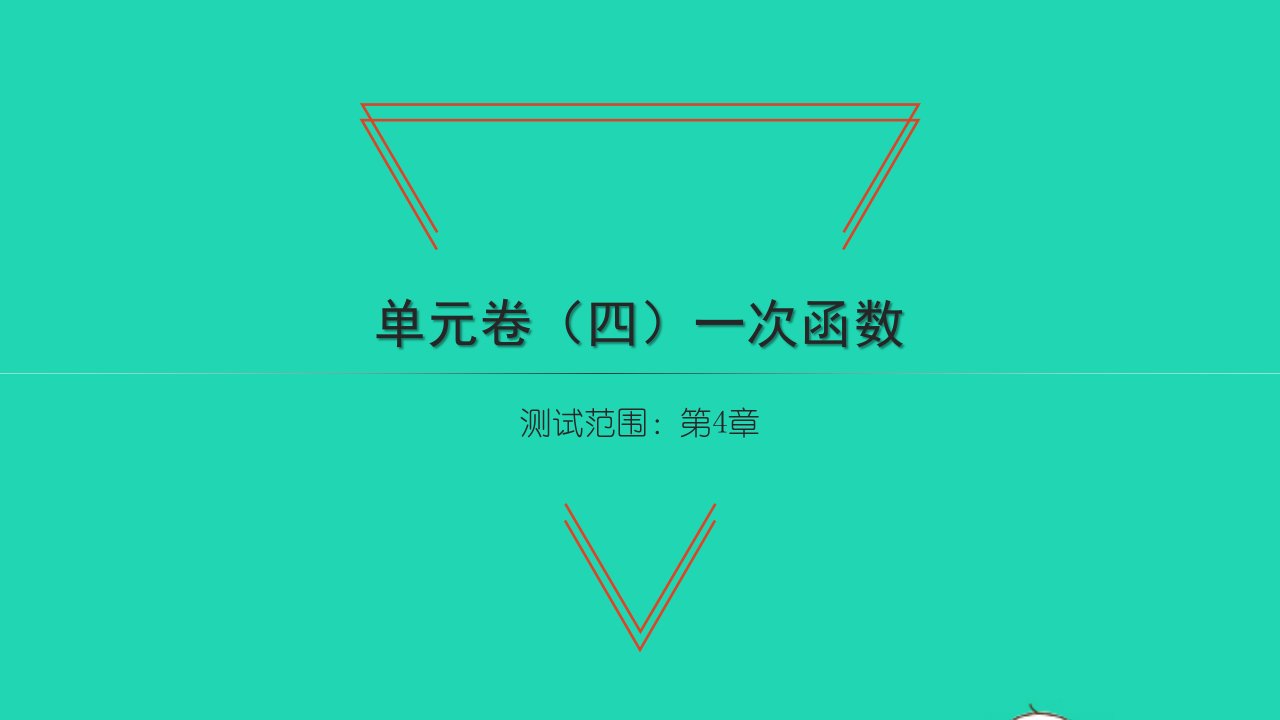 单元卷（四）一次函数

测试范围：第4章